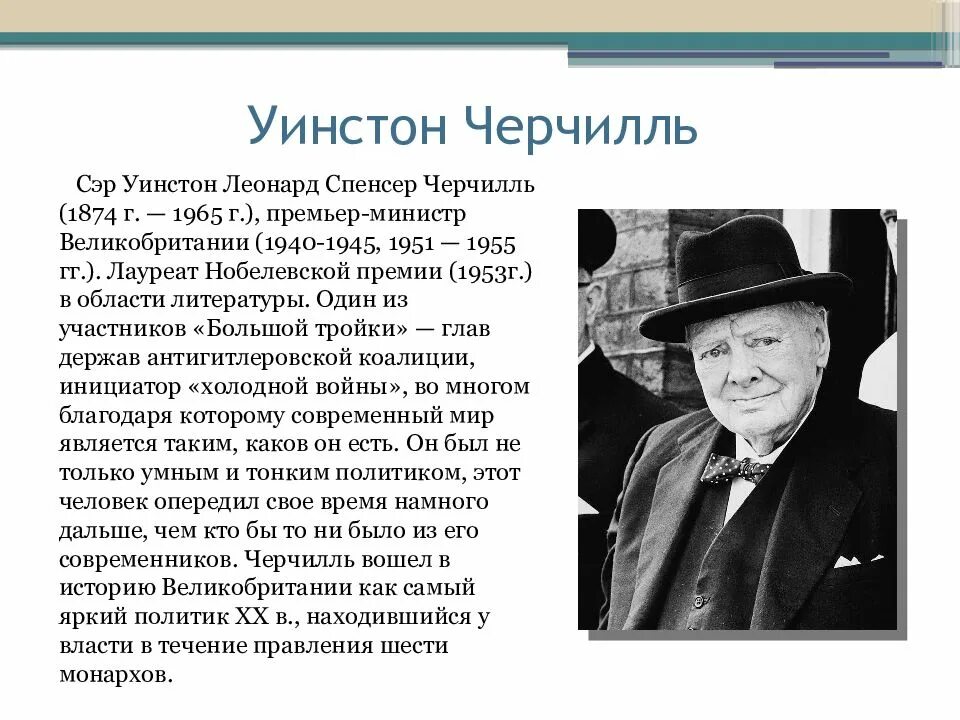 Уинстон Черчилль

Сэр Уинстон Леонард Спенсер Черчилль (1874 г. — 1965 г.), премьер-министр Великобритании (1940-1945, 1951 — 1955 гг.). Лауреат Нобелевской премии (1953г.) в области литературы. Один из участников «Большой тройки» — глав держав антигитлеровской коалиции, инициатор «холодной войны», во многом благодаря которому современный мир является таким, каков он есть. Он был не только умным и тонким политиком, этот человек опередил свое время намного дальше, чем кто бы то ни было из его современников. Черчилль вошел в историю Великобритании как самый яркий политик XX в., находившийся у власти в течение правления шести монархов.